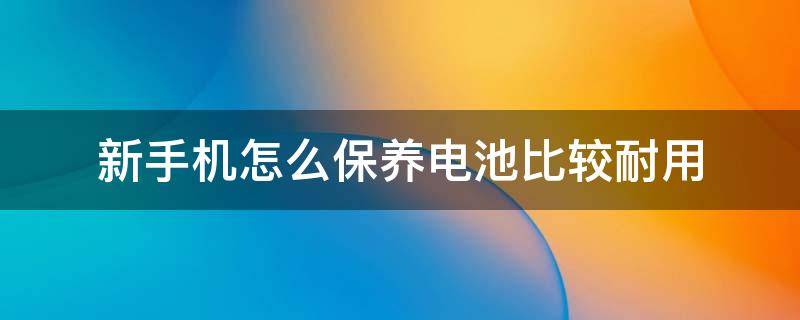 新手机怎么保养电池比较耐用